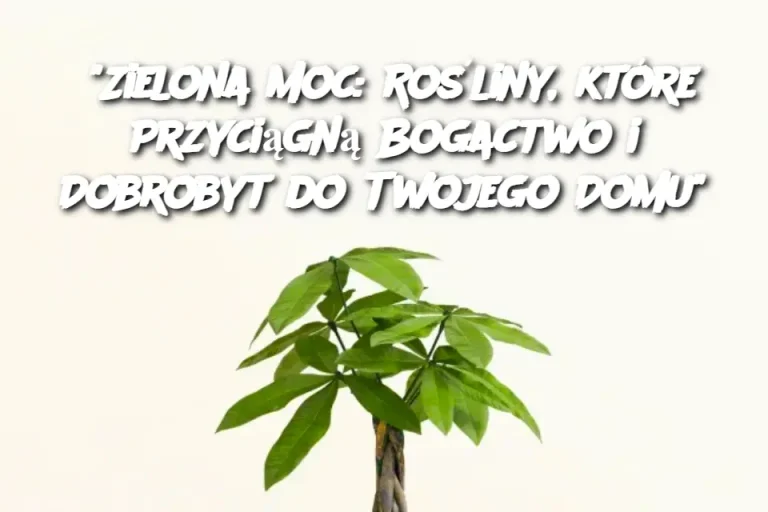 "ZIELONA MOC: ROŚLINY, KTÓRE PRZYCIĄGNĄ BOGACTWO I DOBROBYT DO TWOJEGO DOMU"